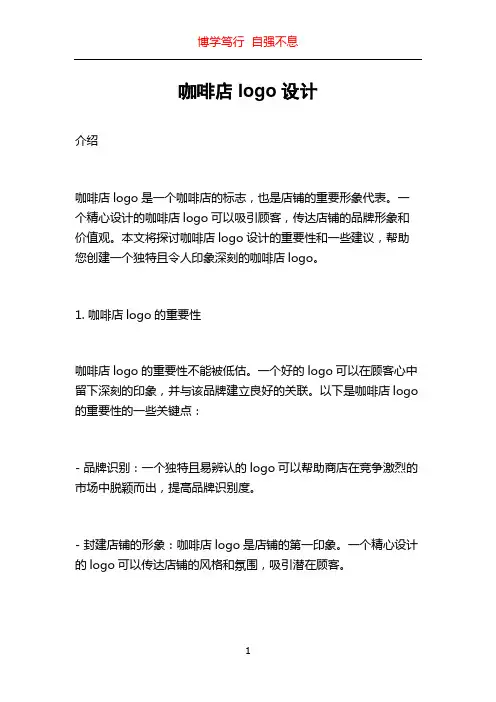 博学笃行 自强不息

咖啡店 logo 设计

介绍

咖啡店 logo 是一个咖啡店的标志，也是店铺的重要形象代表。一个精心设计的咖啡店 logo 可以吸引顾客，传达店铺的品牌形象和价值观。本文将探讨咖啡店 logo 设计的重要性和一些建议，帮助您创建一个独特且令人印象深刻的咖啡店 logo。

1. 咖啡店 logo 的重要性

咖啡店 logo 的重要性不能被低估。一个好的 logo 可以在顾客心中留下深刻的印象，并与该品牌建立良好的关联。以下是咖啡店 logo 的重要性的一些关键点：

- 品牌识别：一个独特且易辨认的 logo 可以帮助商店在竞争激烈的市场中脱颖而出，提高品牌识别度。

- 封建店铺的形象：咖啡店 logo 是店铺的第一印象。一个精心设计的 logo 可以传达店铺的风格和氛围，吸引潜在顾客。

1